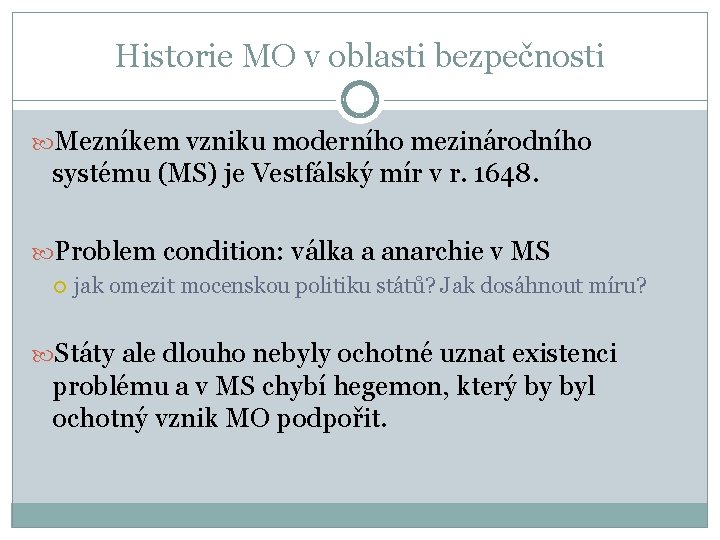 Historie MO v oblasti bezpečnosti

Mezníkem vzniku moderního mezinárodního systému (MS) je Vestfálský mír v r. 1648.

Problem condition: válka a anarchie v MS

jak omezit mocenskou politiku států? Jak dosáhnout míru?

Státy ale dlouho nebyly ochotné uznat existenci problému a v MS chybí hegemon, který by byl ochotný vznik MO podpořit.